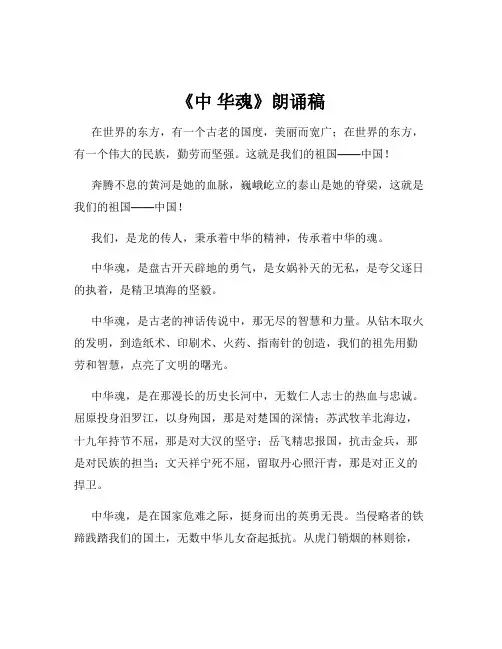 《中 华魂》朗诵稿

在世界的东方，有一个古老的国度，美丽而宽广；在世界的东方，有一个伟大的民族，勤劳而坚强。这就是我们的祖国——中国！

奔腾不息的黄河是她的血脉，巍峨屹立的泰山是她的脊梁，这就是我们的祖国——中国！

我们，是龙的传人，秉承着中华的精神，传承着中华的魂。

中华魂，是盘古开天辟地的勇气，是女娲补天的无私，是夸父逐日的执着，是精卫填海的坚毅。

中华魂，是古老的神话传说中，那无尽的智慧和力量。从钻木取火的发明，到造纸术、印刷术、火药、指南针的创造，我们的祖先用勤劳和智慧，点亮了文明的曙光。

中华魂，是在那漫长的历史长河中，无数仁人志士的热血与忠诚。屈原投身汨罗江，以身殉国，那是对楚国的深情；苏武牧羊北海边，十九年持节不屈，那是对大汉的坚守；岳飞精忠报国，抗击金兵，那是对民族的担当；文天祥宁死不屈，留取丹心照汗青，那是对正义的捍卫。

中华魂，是在国家危难之际，挺身而出的英勇无畏。当侵略者的铁蹄践踏我们的国土，无数中华儿女奋起抵抗。从虎门销烟的林则徐，